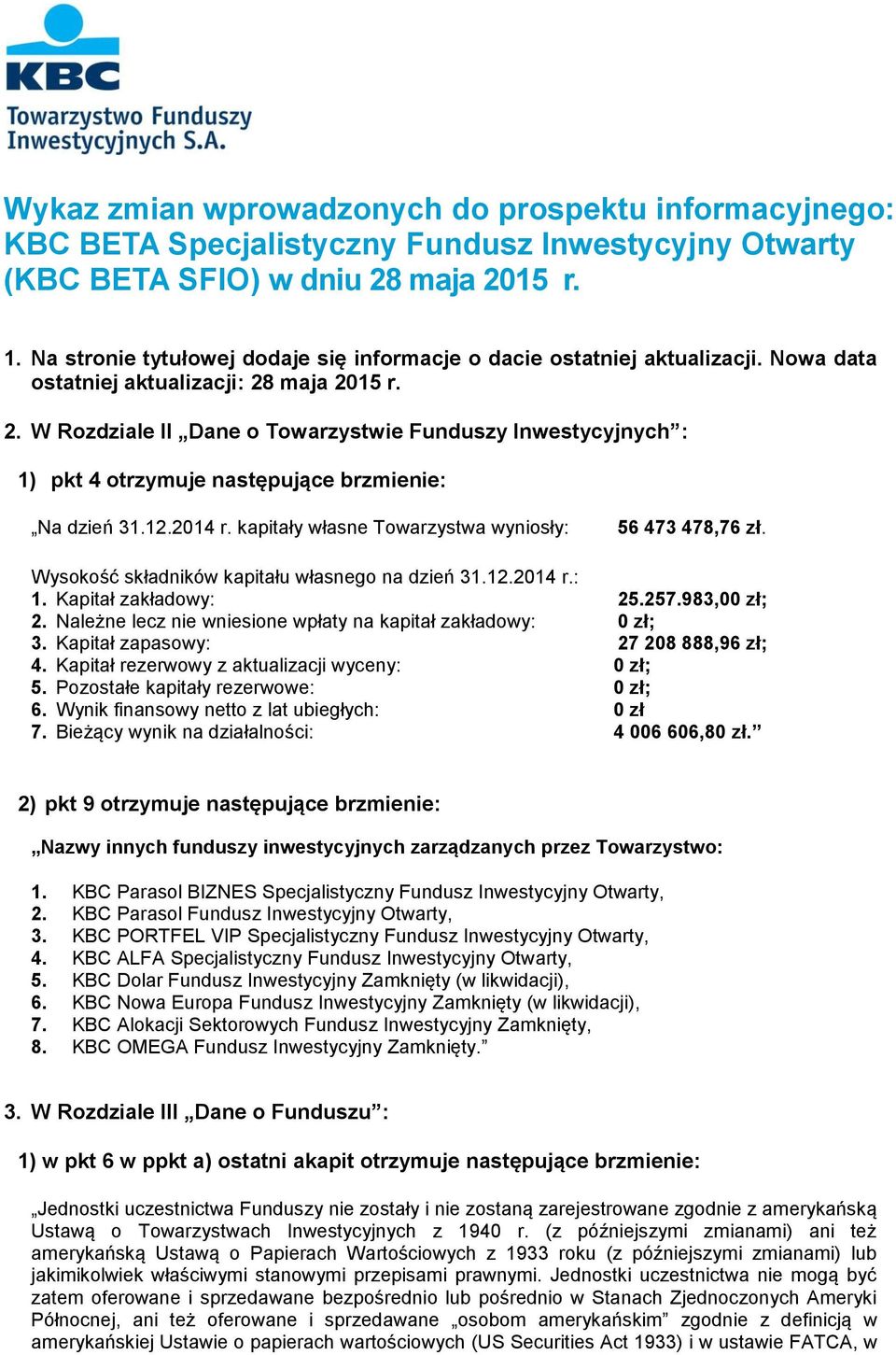 KBC
Towarzystwo Funduszy Inwestycyjnych S.A.

Wykaz zmian wprowadzonych do prospektu informacyjnego: KBC BETA Specjalistyczny Fundusz Inwestycyjny Otwarty (KBC BETA SFIO) w dniu 28 maja 2015 r.

1. Na stronie tytułowej dodaje się informacje o dacie ostatniej aktualizacji. Nowa data ostatniej aktualizacji: 28 maja 2015 r.

2. W Rozdziale II „Dane o Towarzystwie Funduszy Inwestycyjnych”:

1) pkt 4 otrzymuje następujące brzmienie:

„Na dzień 31.12.2014 r. kapitały własne Towarzystwa wyniosły: 56 473 478,76 zł.

Wysokość składników kapitału własnego na dzień 31.12.2014 r.:
1. Kapitał zakładowy: 25.257.983,00 zł;
2. Należne lecz nie wniesione wpłaty na kapitał zakładowy: 0 zł;
3. Kapitał zapasowy: 27 208 888,96 zł;
4. Kapitał rezerwowy z aktualizacji wyceny: 0 zł;
5. Pozostałe kapitały rezerwowe: 0 zł;
6. Wynik finansowy netto z lat ubiegłych: 0 zł
7. Bieżący wynik na działalności: 4 006 606,80 zł.”

2) pkt 9 otrzymuje następujące brzmienie:

„Nazwy innych funduszy inwestycyjnych zarządzanych przez Towarzystwo:

1. KBC Parasol BIZNES Specjalistyczny Fundusz Inwestycyjny Otwarty,
2. KBC Parasol Fundusz Inwestycyjny Otwarty,
3. KBC PORTFEL VIP Specjalistyczny Fundusz Inwestycyjny Otwarty,
4. KBC ALFA Specjalistyczny Fundusz Inwestycyjny Otwarty,
5. KBC Dolar Fundusz Inwestycyjny Zamknięty (w likwidacji),
6. KBC Nowa Europa Fundusz Inwestycyjny Zamknięty (w likwidacji),
7. KBC Alokacji Sektorowych Fundusz Inwestycyjny Zamknięty,
8. KBC OMEGA Fundusz Inwestycyjny Zamknięty.”

3. W Rozdziale III „Dane o Funduszu”:

1) w pkt 6 w ppkt a) ostatni akapit otrzymuje następujące brzmienie:

„Jednostki uczestnictwa Funduszy nie zostały i nie zostaną zarejestrowane zgodnie z amerykańską Ustawą o Towarzystwach Inwestycyjnych z 1940 r. (z późniejszymi zmianami) ani też amerykańską Ustawą o Papierach Wartościowych z 1933 roku (z późniejszymi zmianami) lub jakimikolwiek właściwymi stanowymi przepisami prawnymi. Jednostki uczestnictwa nie mogą być zatem oferowane i sprzedawane bezpośrednio lub pośrednio w Stanach Zjednoczonych Ameryki Północnej, ani też oferowane i sprzedawane „osobom amerykańskim” zgodnie z definicją w amerykańskiej Ustawie o papierach wartościowych (US Securities Act 1933) i w ustawie FATCA, w